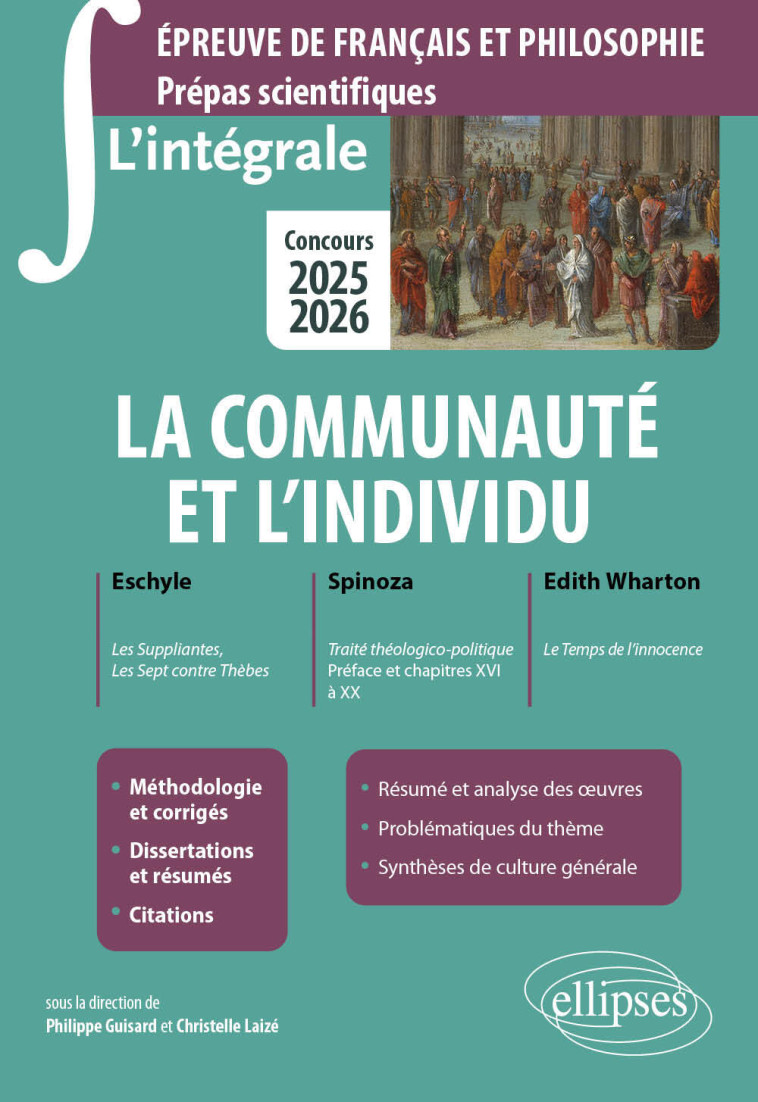 ÉPREUVE DE FRANÇAIS ET PHILOSOPHIE
Prépas scientifiques

L'intégrale

Concours
2025
2026

LA COMMUNAUTÉ ET L'INDIVIDU

Eschyle

Les Suppliantes, Les Sept contre Thèbes

Spinoza

Traité théologico-politique Préface et chapitres XVI à XX

Edith Wharton

Le Temps de l'innocence

• Méthodologie et corrigés
• Dissertations et résumés
• Citations

• Résumé et analyse des œuvres
• Problématiques du thème
• Synthèses de culture générale

sous la direction de
Philippe Guisard et Christelle Laizé

ellipses